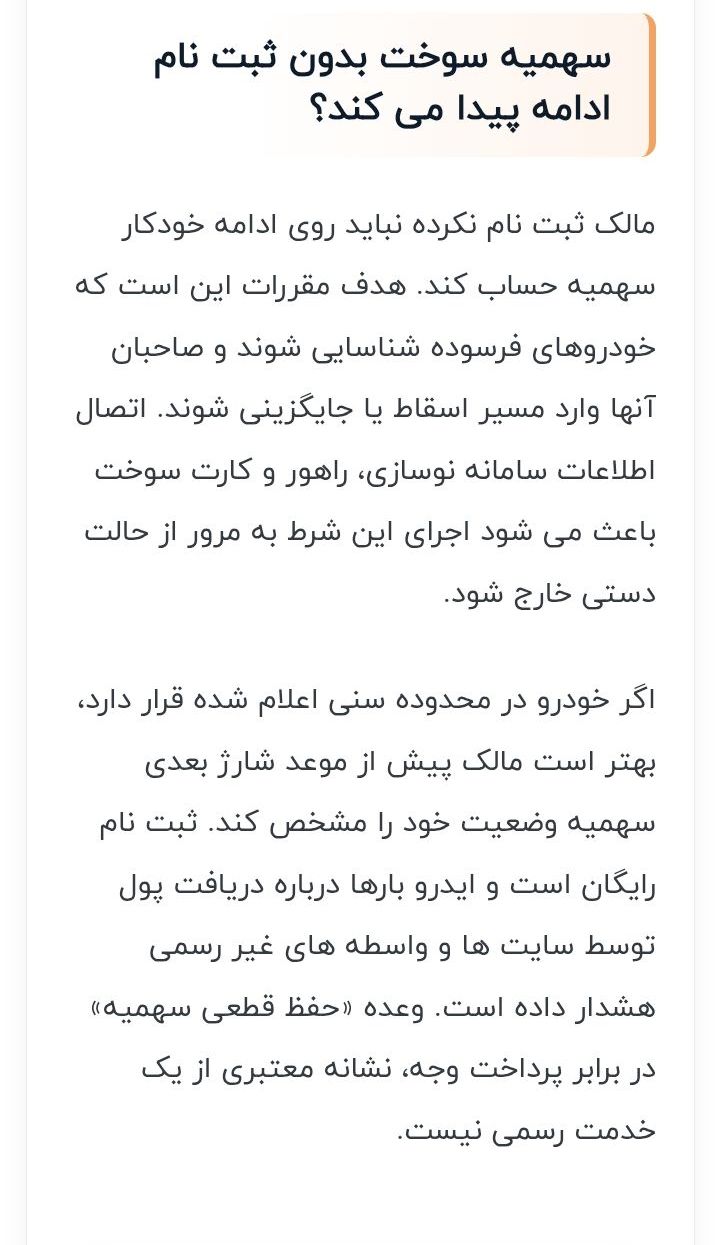 سهمیه سوخت بدون ثبت نام ادامه پیدا می کند؟

مالک ثبت نام نکرده نباید روی ادامه خودکار سهمیه حساب کند. هدف مقررات این است که خودروهای فرسوده شناسایی شوند و صاحبان آنها وارد مسیر اسقاط یا جایگزینی شوند. اتصال اطلاعات سامانه نوسازی، راهور و کارت سوخت باعث می شود اجرای این شرط به مرور از حالت دستی خارج شود.

اگر خودرو در محدوده سنی اعلام شده قرار دارد، بهتر است مالک پیش از موعد شارژ بعدی سهمیه وضعیت خود را مشخص کند. ثبت نام رایگان است و ایدرو بارها درباره دریافت پول توسط سایت ها و واسطه های غیر رسمی هشدار داده است. وعده «حفظ قطعی سهمیه» در برابر پرداخت وجه، نشانه معتبری از یک خدمت رسمی نیست.